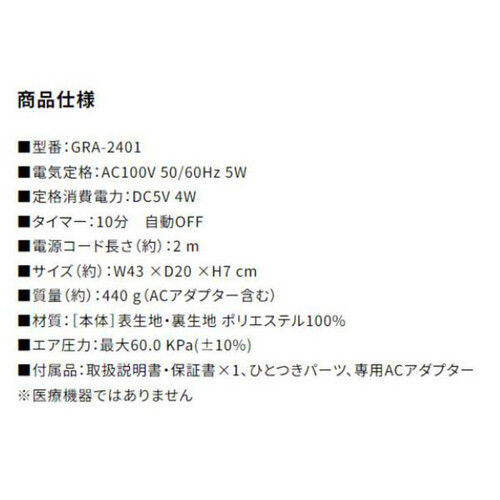 商品仕様

■型番：GRA-2401
■電気定格：AC100V 50/60Hz 5W
■定格消費電力：DC5V 4W
■タイマー：10分　自動OFF
■電源コード長さ（約）：2 m
■サイズ（約）：W43 ×D20 ×H7 cm
■質量（約）：440 g（ACアダプター含む）
■材質：［本体］表生地・裏生地 ポリエステル100%
■エア圧力：最大60.0 KPa(±10%)
■付属品：取扱説明書・保証書×1、ひとつきパーツ、専用ACアダプター
※医療機器ではありません